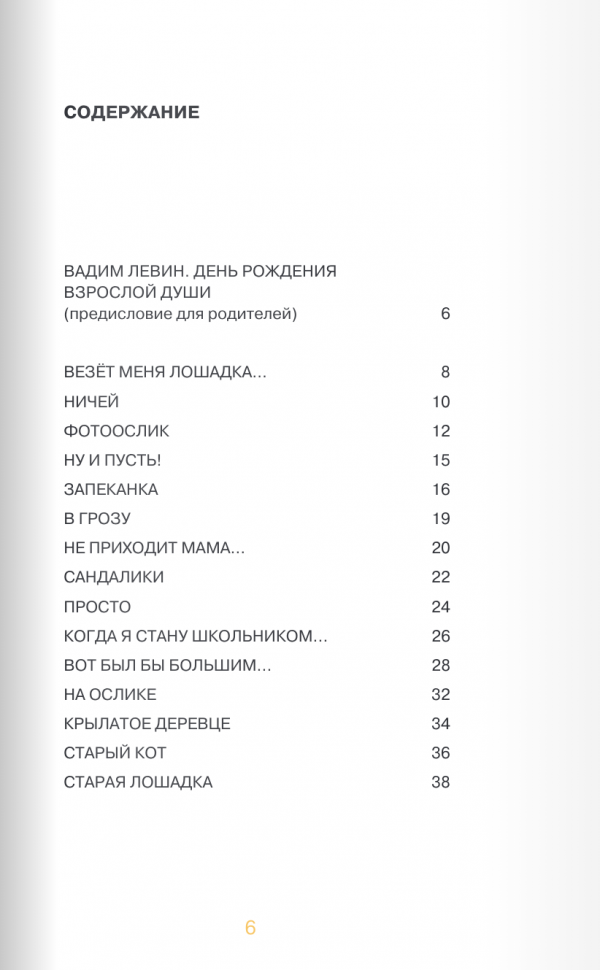 СОДЕРЖАНИЕ

ВАДИМ ЛЕВИН. ДЕНЬ РОЖДЕНИЯ ВЗРОСЛОЙ ДУШИ (предисловие для родителей) 6

ВЕЗЁТ МЕНЯ ЛОШАДКА... 8
НИЧЕЙ 10
ФОТООСЛИК 12
НУ И ПУСТЬ! 15
ЗАПЕКАНКА 16
В ГРОЗУ 19
НЕ ПРИХОДИТ МАМА... 20
САНДАЛИКИ 22
ПРОСТО 24
КОГДА Я СТАНУ ШКОЛЬНИКОМ... 26
ВОТ БЫЛ БЫ БОЛЬШИМ... 28
НА ОСЛИКЕ 32
КРЫЛАТОЕ ДЕРЕВЦЕ 34
СТАРЫЙ КОТ 36
СТАРАЯ ЛОШАДКА 38

6